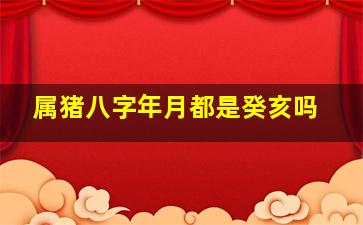 属猪八字年月都是癸亥吗